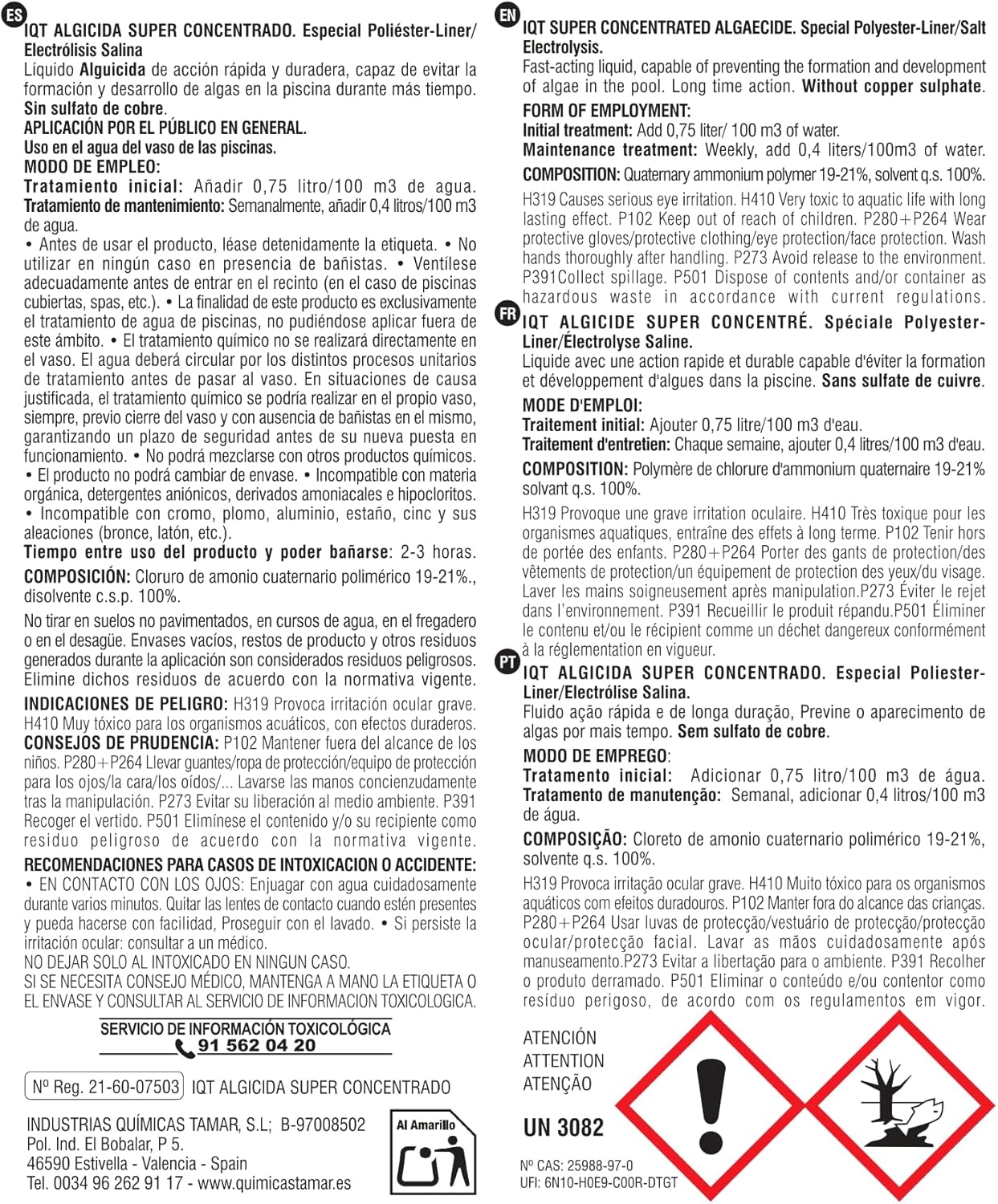 ES
IQT ALGICIDA SUPER CONCENTRADO. Especial Poliéster-Liner/ Electrólisis Salina
Líquido Alguicida de acción rápida y duradera, capaz de evitar la formación y desarrollo de algas en la piscina durante más tiempo. Sin sulfato de cobre.
APLICACIÓN POR EL PÚBLICO EN GENERAL.
Uso en el agua del vaso de las piscinas.
MODO DE EMPLEO:
Tratamiento inicial: Añadir 0,75 litro/100 m3 de agua.
Tratamiento de mantenimiento: Semanalmente, añadir 0,4 litros/100 m3 de agua.
• Antes de usar el producto, léase detenidamente la etiqueta. • No utilizar en ningún caso en presencia de bañistas. • Ventílese adecuadamente antes de entrar en el recinto (en el caso de piscinas cubiertas, spas, etc.). • La finalidad de este producto es exclusivamente el tratamiento de agua de piscinas, no pudiéndose aplicar fuera de este ámbito. • El tratamiento químico no se realizará directamente en el vaso. El agua deberá circular por los distintos procesos unitarios de tratamiento antes de pasar al vaso. En situaciones de causa justificada, el tratamiento químico se podría realizar en el propio vaso, siempre, previo cierre del vaso y con ausencia de bañistas en el mismo, garantizando un plazo de seguridad antes de su nueva puesta en funcionamiento. • No podrá mezclarse con otros productos químicos. • El producto no podrá cambiar de envase. • Incompatible con materia orgánica, detergentes aniónicos, derivados amoniacales e hipocloritos. • Incompatible con cromo, plomo, aluminio, estaño, cinc y sus aleaciones (bronce, latón, etc.).
Tiempo entre uso del producto y poder bañarse: 2-3 horas.
COMPOSICIÓN: Cloruro de amonio cuaternario polimérico 19-21%., disolvente c.s.p. 100%.
No tirar en suelos no pavimentados, en cursos de agua, en el fregadero o en el desagüe. Envases vacíos, restos de producto y otros residuos generados durante la aplicación son considerados residuos peligrosos. Elimine dichos residuos de acuerdo con la normativa vigente.
INDICACIONES DE PELIGRO: H319 Provoca irritación ocular grave. H410 Muy tóxico para los organismos acuáticos, con efectos duraderos.
CONSEJOS DE PRUDENCIA: P102 Mantener fuera del alcance de los niños. P280+P264 Llevar guantes/ropa de protección/equipo de protección para los ojos/la cara/los oídos/... Lavarse las manos concienzudamente tras la manipulación. P273 Evitar su liberación al medio ambiente. P391 Recoger el vertido. P501 Elimínese el contenido y/o su recipiente como residuo peligroso de acuerdo con la normativa vigente.
RECOMENDACIONES PARA CASOS DE INTOXICACION O ACCIDENTE:
• EN CONTACTO CON LOS OJOS: Enjuagar con agua cuidadosamente durante varios minutos. Quitar las lentes de contacto cuando estén presentes y pueda hacerse con facilidad, Proseguir con el lavado. • Si persiste la irritación ocular: consultar a un médico.
NO DEJAR SOLO AL INTOXICADO EN NINGUN CASO.
SI SE NECESITA CONSEJO MÉDICO, MANTENGA A MANO LA ETIQUETA O EL ENVASE Y CONSULTAR AL SERVICIO DE INFORMACION TOXICOLOGICA.

SERVICIO DE INFORMACIÓN TOXICOLÓGICA
91 562 04 20

Nº Reg. 21-60-07503 IQT ALGICIDA SUPER CONCENTRADO

INDUSTRIAS QUÍMICAS TAMAR, S.L; B-97008502
Pol. Ind. El Bobalar, P 5.
46590 Estivella - Valencia - Spain
Tel. 0034 96 262 91 17 - www.quimicastamar.es

Al Amarillo

EN
IQT SUPER CONCENTRATED ALGAECIDE. Special Polyester-Liner/Salt Electrolysis.
Fast-acting liquid, capable of preventing the formation and development of algae in the pool. Long time action. Without copper sulphate.
FORM OF EMPLOYMENT:
Initial treatment: Add 0,75 liter/ 100 m3 of water.
Maintenance treatment: Weekly, add 0,4 liters/100m3 of water.
COMPOSITION: Quaternary ammonium polymer 19-21%, solvent q.s. 100%.
H319 Causes serious eye irritation. H410 Very toxic to aquatic life with long lasting effect. P102 Keep out of reach of children. P280+P264 Wear protective gloves/protective clothing/eye protection/face protection. Wash hands thoroughly after handling. P273 Avoid release to the environment. P391Collect spillage. P501 Dispose of contents and/or container as hazardous waste in accordance with current regulations.

FR
IQT ALGICIDE SUPER CONCENTRÉ. Spéciale Polyester-Liner/Électrolyse Saline.
Liquide avec une action rapide et durable capable d'éviter la formation et développement d'algues dans la piscine. Sans sulfate de cuivre.
MODE D'EMPLOI:
Traitement initial: Ajouter 0,75 litre/100 m3 d'eau.
Traitement d'entretien: Chaque semaine, ajouter 0,4 litres/100 m3 d'eau.
COMPOSITION: Polymère de chlorure d'ammonium quaternaire 19-21% solvant q.s. 100%.
H319 Provoque une grave irritation oculaire. H410 Très toxique pour les organismes aquatiques, entraîne des effets à long terme. P102 Tenir hors de portée des enfants. P280+P264 Porter des gants de protection/des vêtements de protection/un équipement de protection des yeux/du visage. Laver les mains soigneusement après manipulation.P273 Éviter le rejet dans l'environnement. P391 Recueillir le produit répandu.P501 Éliminer le contenu et/ou le récipient comme un déchet dangereux conformément à la réglementation en vigueur.

PT
IQT ALGICIDA SUPER CONCENTRADO. Especial Poliester-Liner/Electrólise Salina.
Fluido ação rápida e de longa duração, Previne o aparecimento de algas por mais tempo. Sem sulfato de cobre.
MODO DE EMPREGO:
Tratamento inicial: Adicionar 0,75 litro/100 m3 de água.
Tratamento de manutenção: Semanal, adicionar 0,4 litros/100 m3 de água.
COMPOSIÇÃO: Cloreto de amonio cuaternario polimérico 19-21%, solvente q.s. 100%.
H319 Provoca irritação ocular grave. H410 Muito tóxico para os organismos aquáticos com efeitos duradouros. P102 Manter fora do alcance das crianças. P280+P264 Usar luvas de protecção/vestuário de protecção/protecção ocular/protecção facial. Lavar as mãos cuidadosamente após manuseamento.P273 Evitar a libertação para o ambiente. P391 Recolher o produto derramado. P501 Eliminar o conteúdo e/ou contentor como resíduo perigoso, de acordo com os regulamentos em vigor.

ATENCIÓN
ATTENTION
ATENÇÃO
UN 3082
Nº CAS: 25988-97-0
UFI: 6N10-H0E9-C00R-DTGT